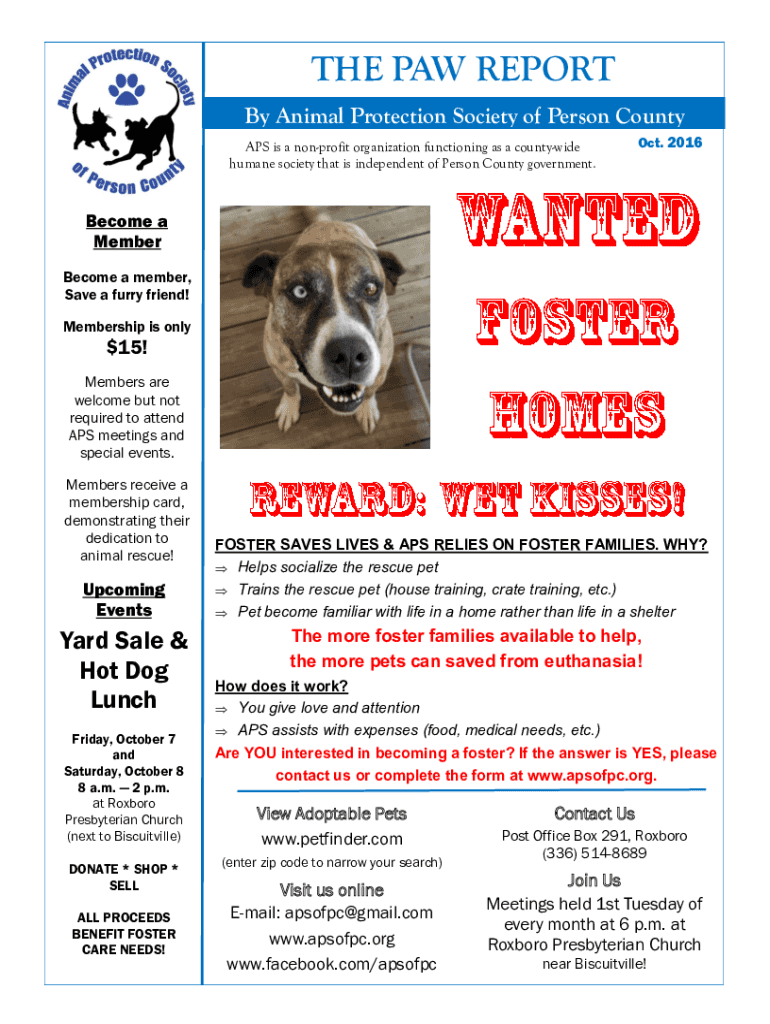 Animal Protection Society of Person County

THE PAW REPORT

By Animal Protection Society of Person County

APS is a non-profit organization functioning as a county-wide humane society that is independent of Person County government.

Oct. 2016

Become a Member

Become a member, Save a furry friend!

Membership is only

$15!

Members are welcome but not required to attend APS meetings and special events.

Members receive a membership card, demonstrating their dedication to animal rescue!

Upcoming Events

Yard Sale & Hot Dog Lunch

Friday, October 7 and Saturday, October 8 8 a.m. — 2 p.m. at Roxboro Presbyterian Church (next to Biscuitville)

DONATE * SHOP * SELL

ALL PROCEEDS BENEFIT FOSTER CARE NEEDS!

WANTED

FOSTER

HOMES

REWARD: WET KISSES!

FOSTER SAVES LIVES & APS RELIES ON FOSTER FAMILIES. WHY?

⇒ Helps socialize the rescue pet

⇒ Trains the rescue pet (house training, crate training, etc.)

⇒ Pet become familiar with life in a home rather than life in a shelter

The more foster families available to help, the more pets can saved from euthanasia!

How does it work?

⇒ You give love and attention

⇒ APS assists with expenses (food, medical needs, etc.)

Are YOU interested in becoming a foster? If the answer is YES, please contact us or complete the form at www.apsofpc.org.

View Adoptable Pets

www.petfinder.com

(enter zip code to narrow your search)

Visit us online

E-mail: apsofpc@gmail.com

www.apsofpc.org

www.facebook.com/apsofpc

Contact Us

Post Office Box 291, Roxboro (336) 514-8689

Join Us

Meetings held 1st Tuesday of every month at 6 p.m. at Roxboro Presbyterian Church near Biscuitville!